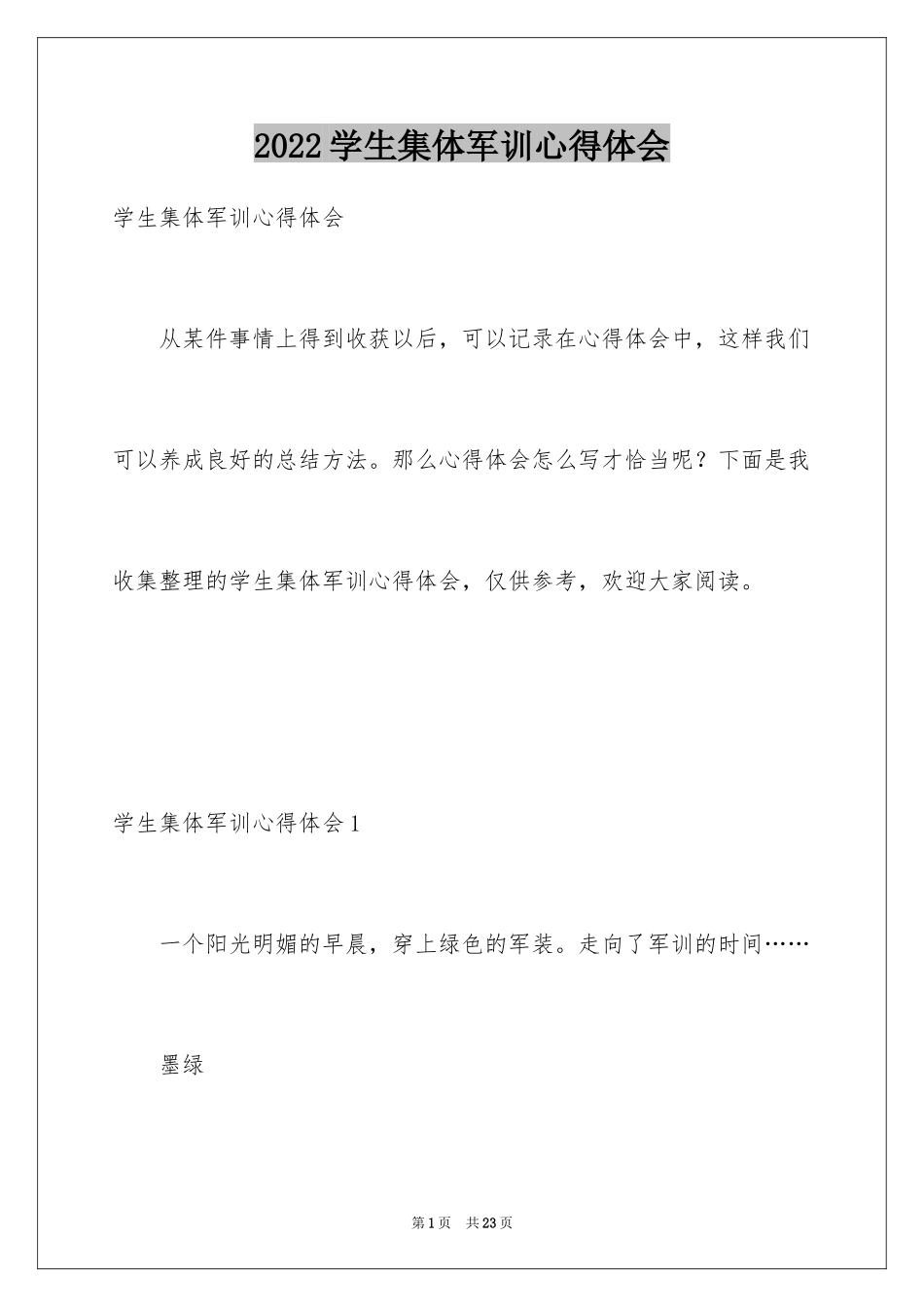 2022学生集体军训心得体会

学生集体军训心得体会

从某件事情上得到收获以后，可以记录在心得体会中，这样我们可以养成良好的总结方法。那么心得体会怎么写才恰当呢？下面是我收集整理的学生集体军训心得体会，仅供参考，欢迎大家阅读。

学生集体军训心得体会1

一个阳光明媚的早晨，穿上绿色的军装。走向了军训的时间……

墨绿

第1页　共23页